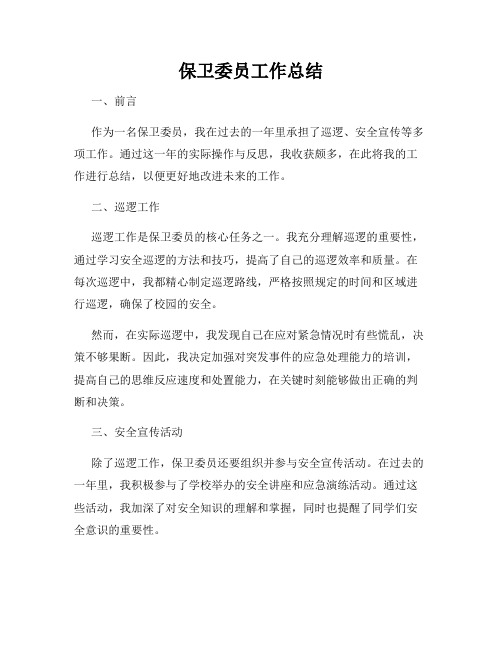 保卫委员工作总结

一、前言

作为一名保卫委员，我在过去的一年里承担了巡逻、安全宣传等多项工作。通过这一年的实际操作与反思，我收获颇多，在此将我的工作进行总结，以便更好地改进未来的工作。

二、巡逻工作

巡逻工作是保卫委员的核心任务之一。我充分理解巡逻的重要性，通过学习安全巡逻的方法和技巧，提高了自己的巡逻效率和质量。在每次巡逻中，我都精心制定巡逻路线，严格按照规定的时间和区域进行巡逻，确保了校园的安全。

然而，在实际巡逻中，我发现自己在应对紧急情况时有些慌乱，决策不够果断。因此，我决定加强对突发事件的应急处理能力的培训，提高自己的思维反应速度和处置能力，在关键时刻能够做出正确的判断和决策。

三、安全宣传活动

除了巡逻工作，保卫委员还要组织并参与安全宣传活动。在过去的一年里，我积极参与了学校举办的安全讲座和应急演练活动。通过这些活动，我加深了对安全知识的理解和掌握，同时也提醒了同学们安全意识的重要性。